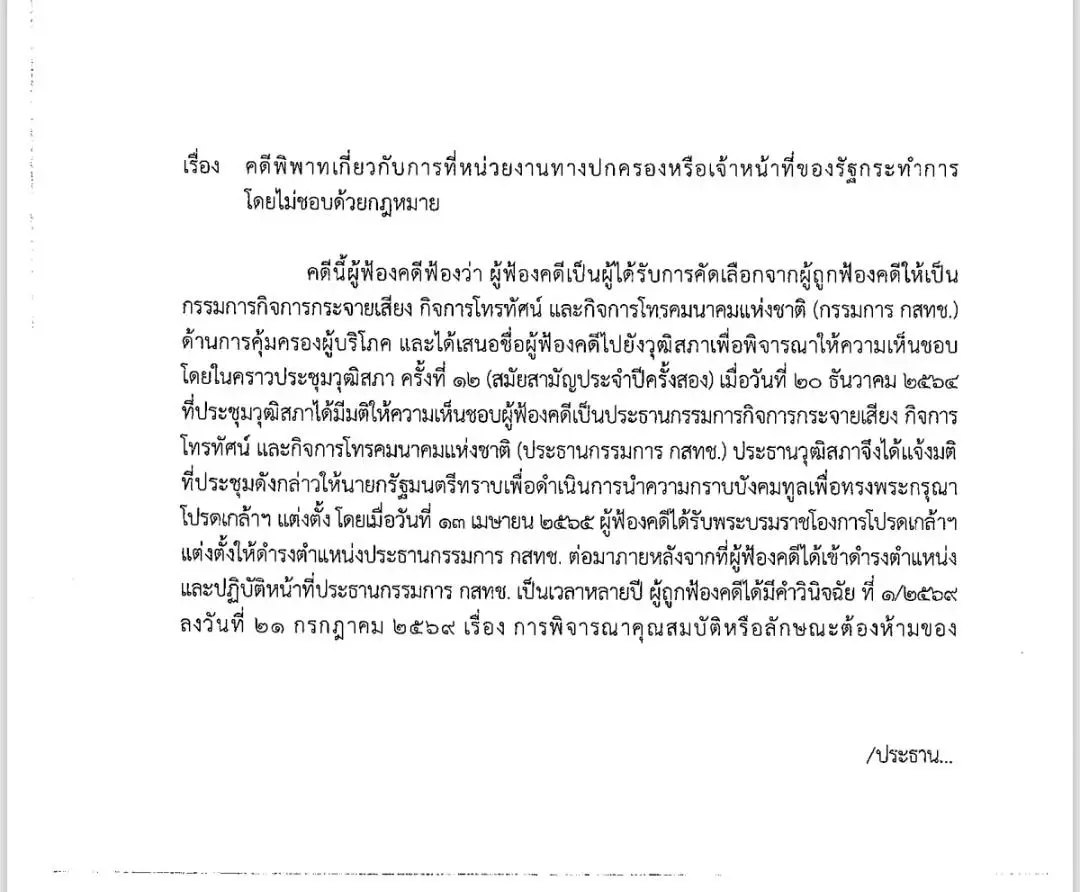 เรื่อง คดีพิพาทเกี่ยวกับการที่หน่วยงานทางปกครองหรือเจ้าหน้าที่ของรัฐกระทำการโดยไม่ชอบด้วยกฎหมาย

คดีนี้ผู้ฟ้องคดีฟ้องว่า ผู้ฟ้องคดีเป็นผู้ได้รับการคัดเลือกจากผู้ถูกฟ้องคดีให้เป็นกรรมการกิจการกระจายเสียง กิจการโทรทัศน์ และกิจการโทรคมนาคมแห่งชาติ (กรรมการ กสทช.) ด้านการคุ้มครองผู้บริโภค และได้เสนอชื่อผู้ฟ้องคดีไปยังวุฒิสภาเพื่อพิจารณาให้ความเห็นชอบ โดยในคราวประชุมวุฒิสภา ครั้งที่ ๑๒ (สมัยสามัญประจำปีครั้งสอง) เมื่อวันที่ ๒๐ ธันวาคม ๒๕๖๔ ที่ประชุมวุฒิสภาได้มีมติให้ความเห็นชอบผู้ฟ้องคดีเป็นประธานกรรมการกิจการกระจายเสียง กิจการโทรทัศน์ และกิจการโทรคมนาคมแห่งชาติ (ประธานกรรมการ กสทช.) ประธานวุฒิสภาจึงได้แจ้งมติที่ประชุมดังกล่าวให้นายกรัฐมนตรีทราบเพื่อดำเนินการนำความกราบบังคมทูลเพื่อทรงพระกรุณาโปรดเกล้าฯ แต่งตั้ง โดยเมื่อวันที่ ๑๓ เมษายน ๒๕๖๕ ผู้ฟ้องคดีได้รับพระบรมราชโองการโปรดเกล้าฯ แต่งตั้งให้ดำรงตำแหน่งประธานกรรมการ กสทช. ต่อมาภายหลังจากที่ผู้ฟ้องคดีได้เข้าดำรงตำแหน่งและปฏิบัติหน้าที่ประธานกรรมการ กสทช. เป็นเวลาหลายปี ผู้ถูกฟ้องคดีได้มีคำวินิจฉัย ที่ ๑/๒๕๖๙ ลงวันที่ ๒๑ กรกฎาคม ๒๕๖๙ เรื่อง การพิจารณาคุณสมบัติหรือลักษณะต้องห้ามของ

/ประธาน...